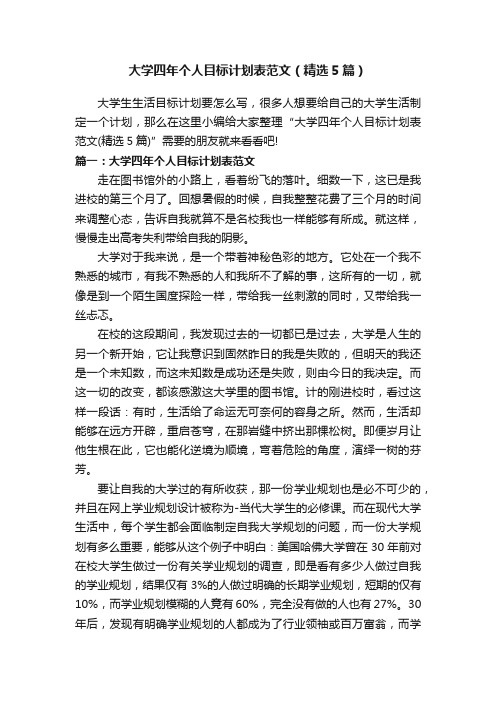 大学四年个人目标计划表范文（精选5篇）

大学生生活目标计划要怎么写，很多人想要给自己的大学生活制定一个计划，那么在这里小编给大家整理“大学四年个人目标计划表范文(精选5篇)”需要的朋友就来看看吧!

篇一：大学四年个人目标计划表范文

走在图书馆外的小路上，看着纷飞的落叶。细数一下，这已是我进校的第三个月了。回想暑假的时候，自我整整花费了三个月的时间来调整心态，告诉自我就算不是名校我也一样能够有所成。就这样，慢慢走出高考失利带给自我的阴影。

大学对于我来说，是一个带着神秘色彩的地方。它处在一个我不熟悉的城市，有我不熟悉的人和我所不了解的事，这所有的一切，就像是到一个陌生国度探险一样，带给我一丝刺激的同时，又带给我一丝忐忑。

在校的这段期间，我发现过去的一切都已是过去，大学是人生的另一个新开始，它让我意识到固然昨日的我是失败的，但明天的我还是一个未知数，而这未知数是成功还是失败，则由今日的我决定。而这一切的改变，都该感激这大学里的图书馆。计的刚进校时，看过这样一段话：有时，生活给了命运无可奈何的容身之所。然而，生活却能够在远方开辟，重启苍穹，在那岩缝中挤出那棵松树。即便岁月让他生根在此，它也能化逆境为顺境，弯着危险的角度，演绎一树的芬芳。

要让自我的大学过的有所收获，那一份学业规划也是必不可少的，并且在网上学业规划设计被称为-当代大学生的必修课。而在现代大学生活中，每个学生都会面临制定自我大学规划的问题，而一份大学规划有多么重要，能够从这个例子中明白：美国哈佛大学曾在30年前对在校大学生做过一份有关学业规划的调查，即是看有多少人做过自我的学业规划，结果仅有3%的人做过明确的长期学业规划，短期的仅有10%，而学业规划模糊的人竟有60%，完全没有做的人也有27%。30年后，发现有明确学业规划的人都成为了行业领袖或百万富翁，而学